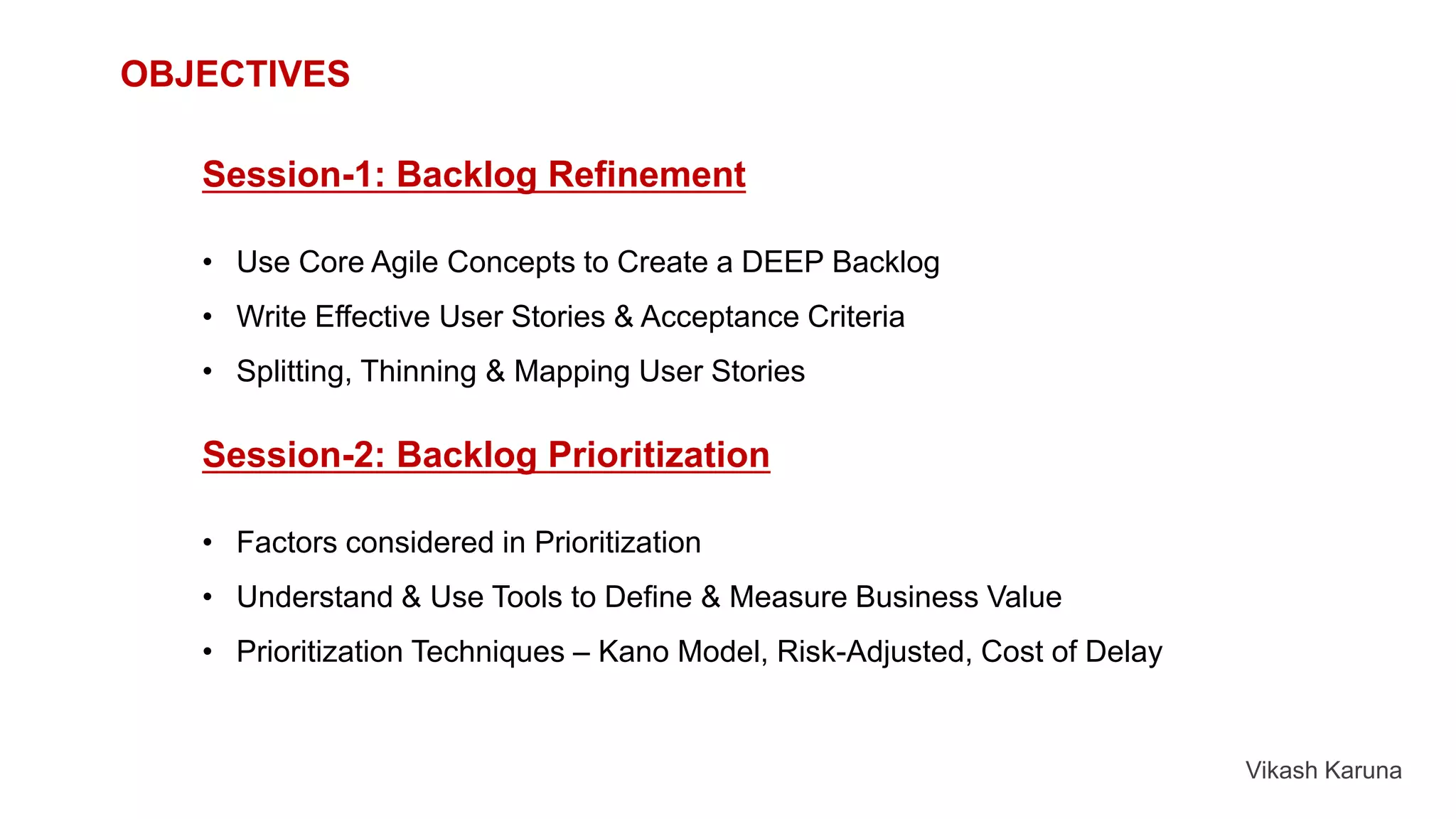 OBJECTIVES

Session-1: Backlog Refinement

• Use Core Agile Concepts to Create a DEEP Backlog
• Write Effective User Stories & Acceptance Criteria
• Splitting, Thinning & Mapping User Stories

Session-2: Backlog Prioritization

• Factors considered in Prioritization
• Understand & Use Tools to Define & Measure Business Value
• Prioritization Techniques – Kano Model, Risk-Adjusted, Cost of Delay

Vikash Karuna